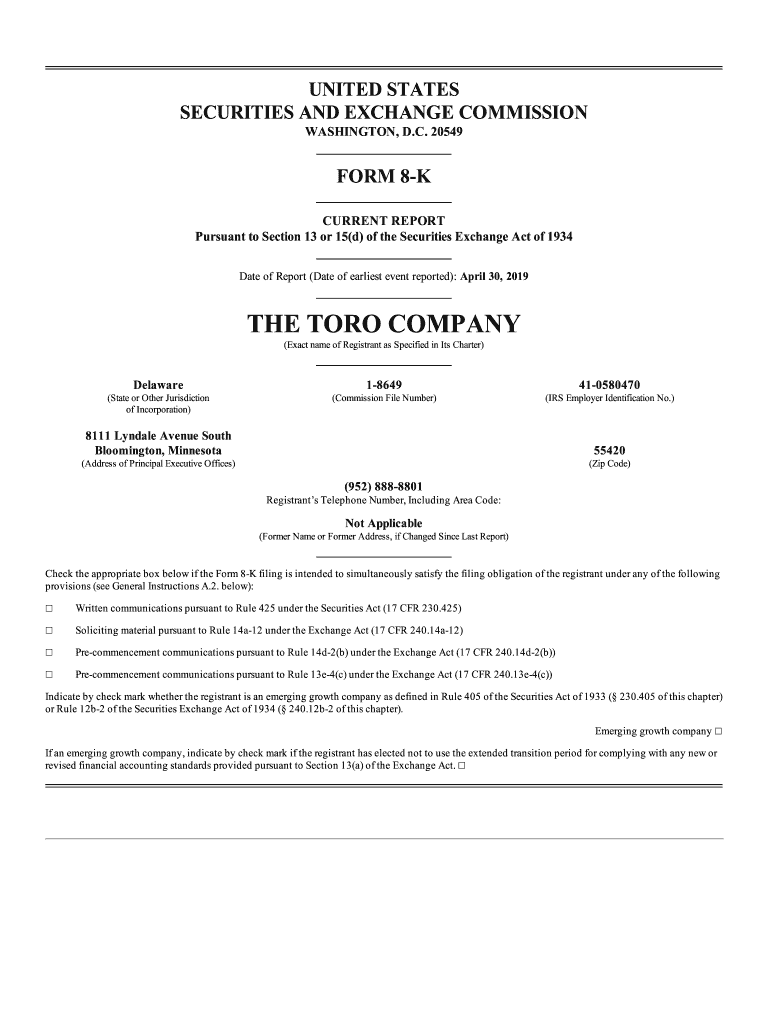 UNITED STATES
SECURITIES AND EXCHANGE COMMISSION
WASHINGTON, D.C. 20549

FORM 8-K

CURRENT REPORT
Pursuant to Section 13 or 15(d) of the Securities Exchange Act of 1934

Date of Report (Date of earliest event reported): April 30, 2019

THE TORO COMPANY
(Exact name of Registrant as Specified in Its Charter)

Delaware
(State or Other Jurisdiction of Incorporation)

1-8649
(Commission File Number)

41-0580470
(IRS Employer Identification No.)

8111 Lyndale Avenue South
Bloomington, Minnesota
(Address of Principal Executive Offices)

55420
(Zip Code)

(952) 888-8801
Registrant's Telephone Number, Including Area Code:

Not Applicable
(Former Name or Former Address, if Changed Since Last Report)

Check the appropriate box below if the Form 8-K filing is intended to simultaneously satisfy the filing obligation of the registrant under any of the following provisions (see General Instructions A.2. below):

☐ Written communications pursuant to Rule 425 under the Securities Act (17 CFR 230.425)

☐ Soliciting material pursuant to Rule 14a-12 under the Exchange Act (17 CFR 240.14a-12)

☐ Pre-commencement communications pursuant to Rule 14d-2(b) under the Exchange Act (17 CFR 240.14d-2(b))

☐ Pre-commencement communications pursuant to Rule 13e-4(c) under the Exchange Act (17 CFR 240.13e-4(c))

Indicate by check mark whether the registrant is an emerging growth company as defined in Rule 405 of the Securities Act of 1933 (§ 230.405 of this chapter) or Rule 12b-2 of the Securities Exchange Act of 1934 (§ 240.12b-2 of this chapter).

Emerging growth company ☐

If an emerging growth company, indicate by check mark if the registrant has elected not to use the extended transition period for complying with any new or revised financial accounting standards provided pursuant to Section 13(a) of the Exchange Act. ☐